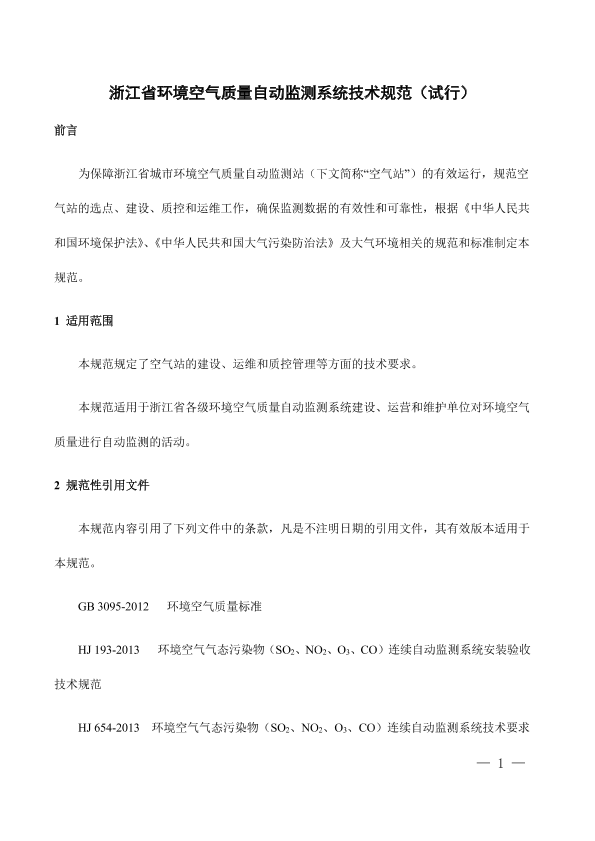 浙江省环境空气质量自动监测系统技术规范（试行）

前言

为保障浙江省城市环境空气质量自动监测站（下文简称“空气站”）的有效运行，规范空气站的选点、建设、质控和运维工作，确保监测数据的有效性和可靠性，根据《中华人民共和国环境保护法》、《中华人民共和国大气污染防治法》及大气环境相关的规范和标准制定本规范。

1 适用范围

本规范规定了空气站的建设、运维和质控管理等方面的技术要求。

本规范适用于浙江省各级环境空气质量自动监测系统建设、运营和维护单位对环境空气质量进行自动监测的活动。

2 规范性引用文件

本规范内容引用了下列文件中的条款，凡是不注明日期的引用文件，其有效版本适用于本规范。

GB 3095-2012 环境空气质量标准

HJ 193-2013 环境空气气态污染物（$SO_2$、$NO_2$、$O_3$、CO）连续自动监测系统安装验收技术规范

HJ 654-2013 环境空气气态污染物（$SO_2$、$NO_2$、$O_3$、CO）连续自动监测系统技术要求

— 1 —